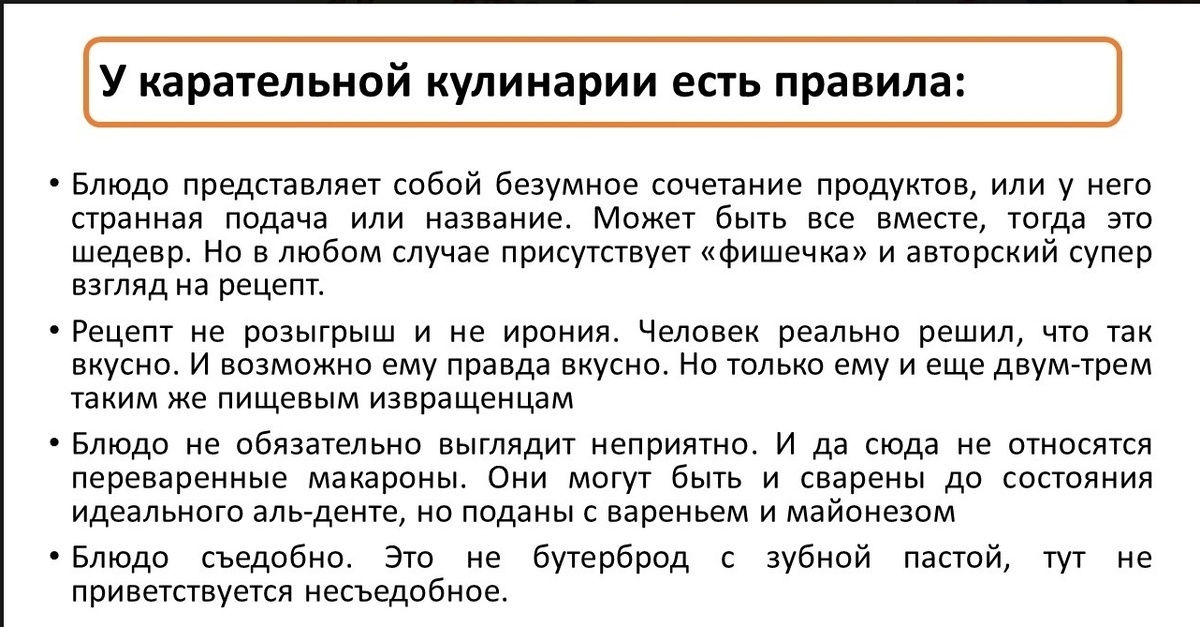 У карательной кулинарии есть правила:

• Блюдо представляет собой безумное сочетание продуктов, или у него странная подача или название. Может быть все вместе, тогда это шедевр. Но в любом случае присутствует «фишечка» и авторский супер взгляд на рецепт.

• Рецепт не розыгрыш и не ирония. Человек реально решил, что так вкусно. И возможно ему правда вкусно. Но только ему и еще двум-трем таким же пищевым извращенцам

• Блюдо не обязательно выглядит неприятно. И да сюда не относятся переваренные макароны. Они могут быть и сварены до состояния идеального аль-денте, но поданы с вареньем и майонезом

• Блюдо съедобно. Это не бутерброд с зубной пастой, тут не приветствуется несъедобное.